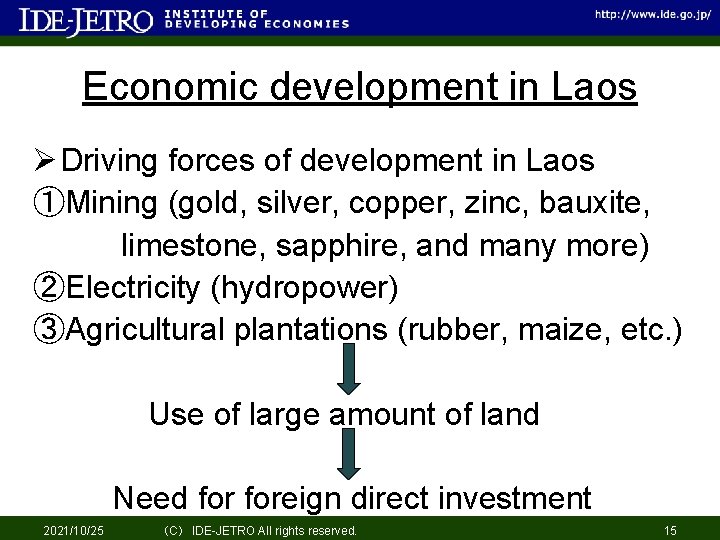 IDE-JETRO INSTITUTE OF DEVELOPING ECONOMIES http://www.ide.go.jp/

Economic development in Laos

➢ Driving forces of development in Laos
①Mining (gold, silver, copper, zinc, bauxite, limestone, sapphire, and many more)
②Electricity (hydropower)
③Agricultural plantations (rubber, maize, etc.)

Use of large amount of land

Need for foreign direct investment

2021/10/25 (C) IDE-JETRO All rights reserved. 15